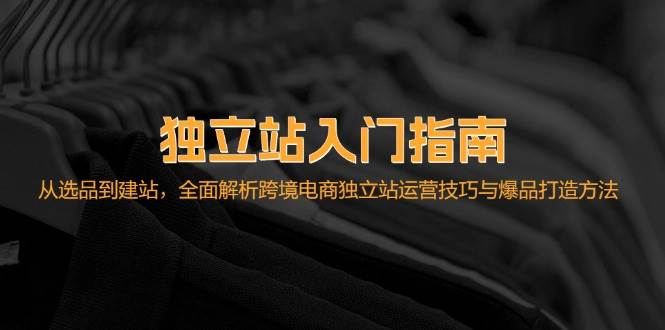 独立站入门指南

从选品到建站，全面解析跨境电商独立站运营技巧与爆品打造方法